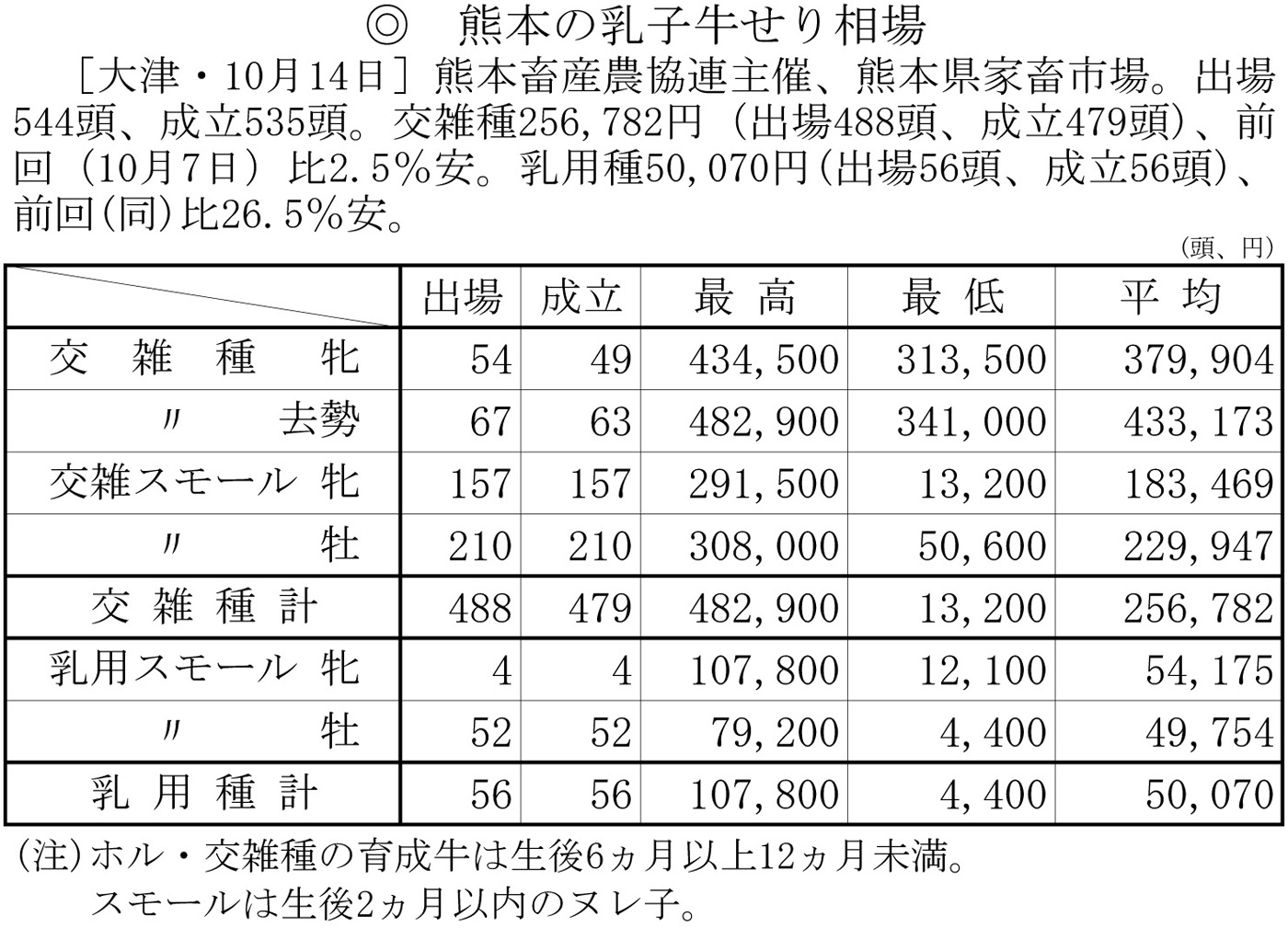 ◎　熊本の乳子牛せり相場

［大津・10月14日］熊本畜産農協連主催、熊本県家畜市場。出場544頭、成立535頭。交雑種256,782円（出場488頭、成立479頭）、前回（10月7日）比2.5％安。乳用種50,070円（出場56頭、成立56頭）、前回（同）比26.5％安。

（頭、円）

| | 出場 | 成立 | 最高 | 最低 | 平均 |
|---|---|---|---|---|---|
| 交雑種 牝 | 54 | 49 | 434,500 | 313,500 | 379,904 |
| 〃 去勢 | 67 | 63 | 482,900 | 341,000 | 433,173 |
| 交雑スモール 牝 | 157 | 157 | 291,500 | 13,200 | 183,469 |
| 〃 牡 | 210 | 210 | 308,000 | 50,600 | 229,947 |
| 交雑種計 | 488 | 479 | 482,900 | 13,200 | 256,782 |
| 乳用スモール 牝 | 4 | 4 | 107,800 | 12,100 | 54,175 |
| 〃 牡 | 52 | 52 | 79,200 | 4,400 | 49,754 |
| 乳用種計 | 56 | 56 | 107,800 | 4,400 | 50,070 |

（注）ホル・交雑種の育成牛は生後6ヵ月以上12ヵ月未満。
スモールは生後2ヵ月以内のヌレ子。